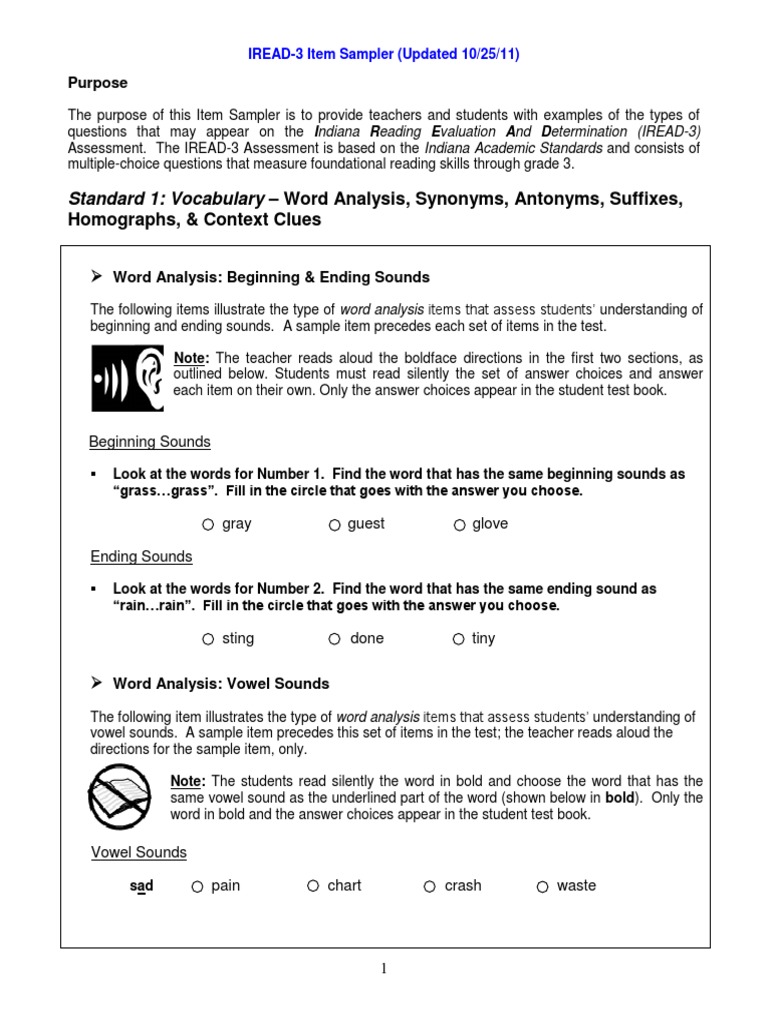 IREAD-3 Item Sampler (Updated 10/25/11)

Purpose

The purpose of this Item Sampler is to provide teachers and students with examples of the types of questions that may appear on the Indiana Reading Evaluation And Determination (IREAD-3) Assessment. The IREAD-3 Assessment is based on the Indiana Academic Standards and consists of multiple-choice questions that measure foundational reading skills through grade 3.

Standard 1: Vocabulary – Word Analysis, Synonyms, Antonyms, Suffixes, Homographs, & Context Clues

➢ Word Analysis: Beginning & Ending Sounds

The following items illustrate the type of word analysis items that assess students' understanding of beginning and ending sounds. A sample item precedes each set of items in the test.

Note: The teacher reads aloud the boldface directions in the first two sections, as outlined below. Students must read silently the set of answer choices and answer each item on their own. Only the answer choices appear in the student test book.

Beginning Sounds

▪ Look at the words for Number 1. Find the word that has the same beginning sounds as "grass…grass". Fill in the circle that goes with the answer you choose.

○ gray ○ guest ○ glove

Ending Sounds

▪ Look at the words for Number 2. Find the word that has the same ending sound as "rain…rain". Fill in the circle that goes with the answer you choose.

○ sting ○ done ○ tiny

➢ Word Analysis: Vowel Sounds

The following item illustrates the type of word analysis items that assess students' understanding of vowel sounds. A sample item precedes this set of items in the test; the teacher reads aloud the directions for the sample item, only.

Note: The students read silently the word in bold and choose the word that has the same vowel sound as the underlined part of the word (shown below in bold). Only the word in bold and the answer choices appear in the student test book.

Vowel Sounds

sad ○ pain ○ chart ○ crash ○ waste

1